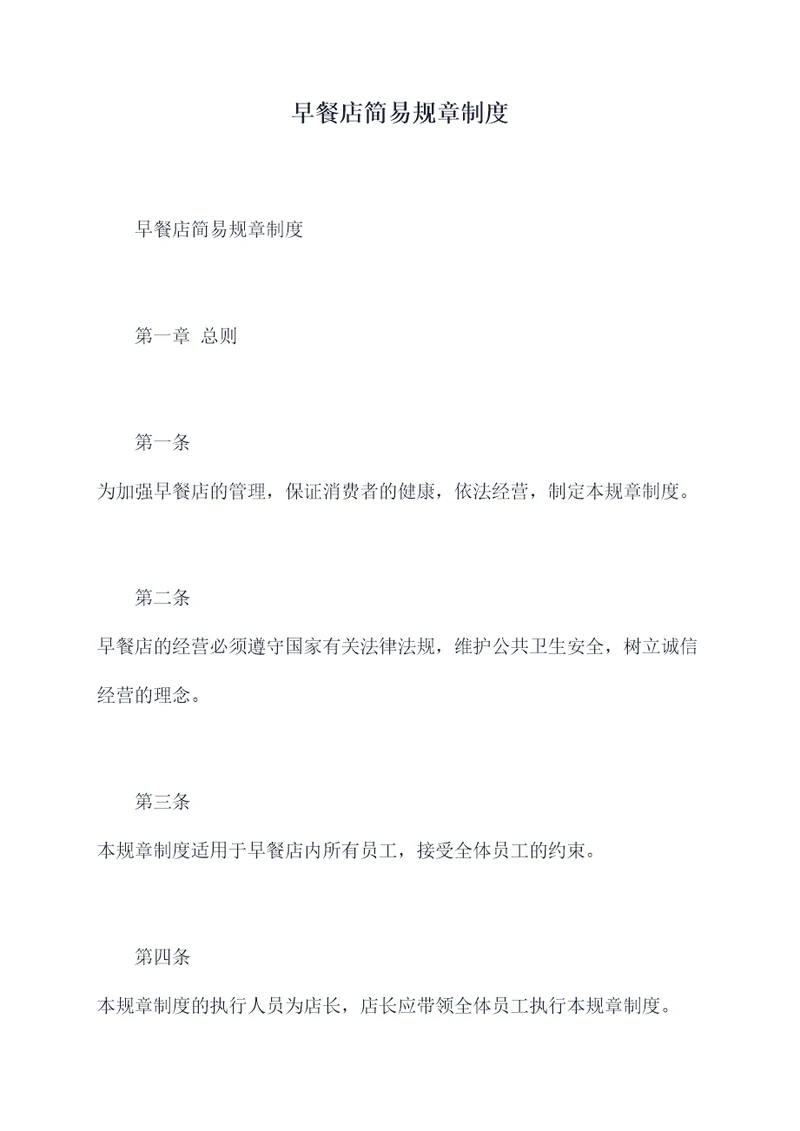 早餐店简易规章制度

早餐店简易规章制度

第一章 总则

第一条

为加强早餐店的管理，保证消费者的健康，依法经营，制定本规章制度。

第二条

早餐店的经营必须遵守国家有关法律法规，维护公共卫生安全，树立诚信经营的理念。

第三条

本规章制度适用于早餐店内所有员工，接受全体员工的约束。

第四条

本规章制度的执行人员为店长，店长应带领全体员工执行本规章制度。